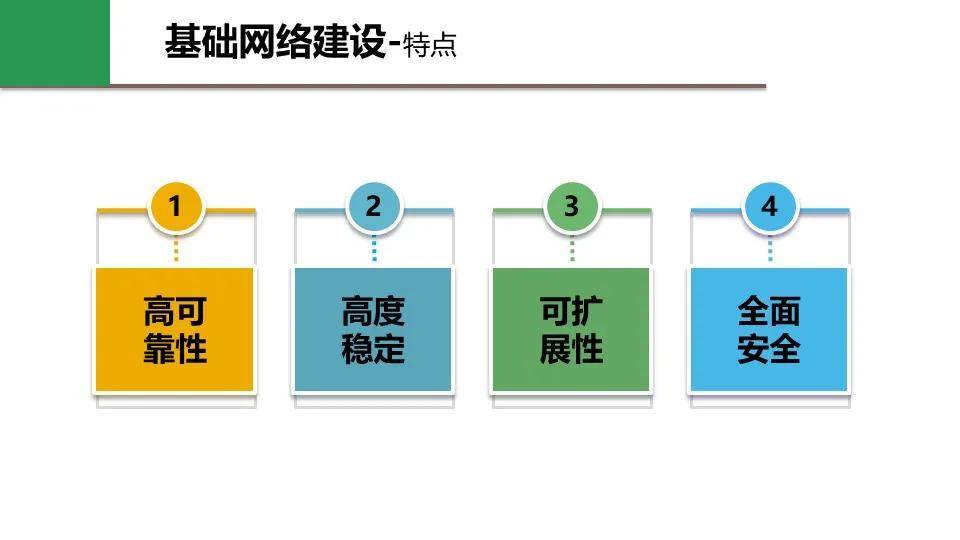 基础网络建设-特点

1
高可靠性

2
高度稳定

3
可扩展性

4
全面安全